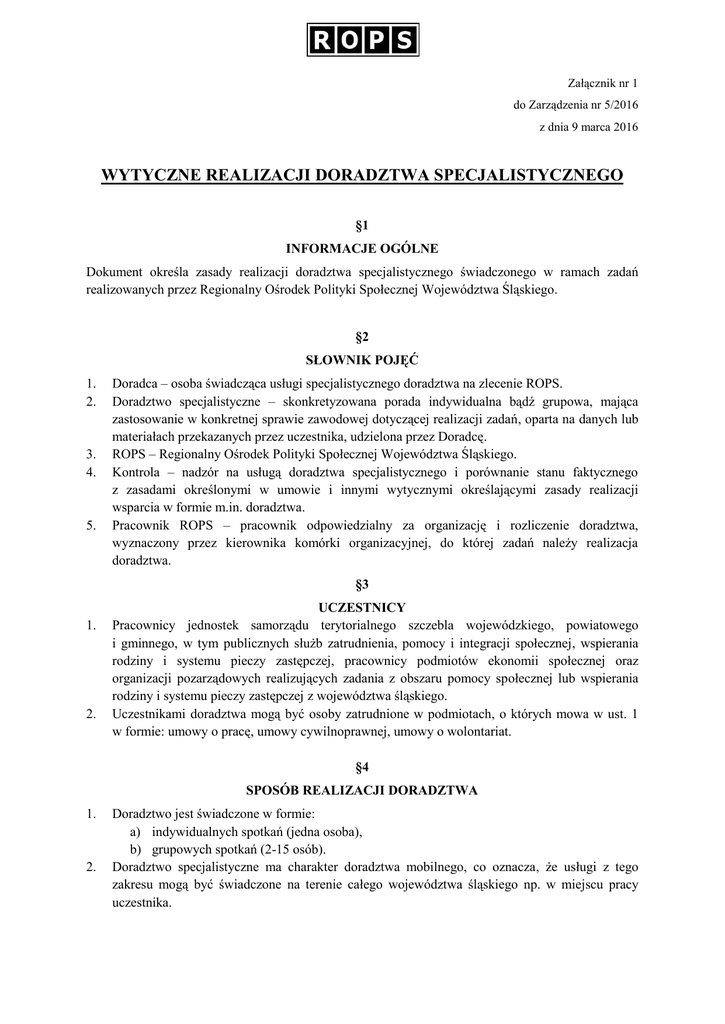 ROPS

Załącznik nr 1
do Zarządzenia nr 5/2016
z dnia 9 marca 2016

WYTYCZNE REALIZACJI DORADZTWA SPECJALISTYCZNEGO

§1
INFORMACJE OGÓLNE

Dokument określa zasady realizacji doradztwa specjalistycznego świadczonego w ramach zadań realizowanych przez Regionalny Ośrodek Polityki Społecznej Województwa Śląskiego.

§2
SŁOWNIK POJĘĆ

1. Doradca – osoba świadcząca usługi specjalistycznego doradztwa na zlecenie ROPS.
2. Doradztwo specjalistyczne – skonkretyzowana porada indywidualna bądź grupowa, mająca zastosowanie w konkretnej sprawie zawodowej dotyczącej realizacji zadań, oparta na danych lub materiałach przekazanych przez uczestnika, udzielona przez Doradcę.
3. ROPS – Regionalny Ośrodek Polityki Społecznej Województwa Śląskiego.
4. Kontrola – nadzór na usługą doradztwa specjalistycznego i porównanie stanu faktycznego z zasadami określonymi w umowie i innymi wytycznymi określającymi zasady realizacji wsparcia w formie m.in. doradztwa.
5. Pracownik ROPS – pracownik odpowiedzialny za organizację i rozliczenie doradztwa, wyznaczony przez kierownika komórki organizacyjnej, do której zadań należy realizacja doradztwa.

§3
UCZESTNICY

1. Pracownicy jednostek samorządu terytorialnego szczebla wojewódzkiego, powiatowego i gminnego, w tym publicznych służb zatrudnienia, pomocy i integracji społecznej, wspierania rodziny i systemu pieczy zastępczej, pracownicy podmiotów ekonomii społecznej oraz organizacji pozarządowych realizujących zadania z obszaru pomocy społecznej lub wspierania rodziny i systemu pieczy zastępczej z województwa śląskiego.
2. Uczestnikami doradztwa mogą być osoby zatrudnione w podmiotach, o których mowa w ust. 1 w formie: umowy o pracę, umowy cywilnoprawnej, umowy o wolontariat.

§4
SPOSÓB REALIZACJI DORADZTWA

1. Doradztwo jest świadczone w formie:
a) indywidualnych spotkań (jedna osoba),
b) grupowych spotkań (2-15 osób).
2. Doradztwo specjalistyczne ma charakter doradztwa mobilnego, co oznacza, że usługi z tego zakresu mogą być świadczone na terenie całego województwa śląskiego np. w miejscu pracy uczestnika.